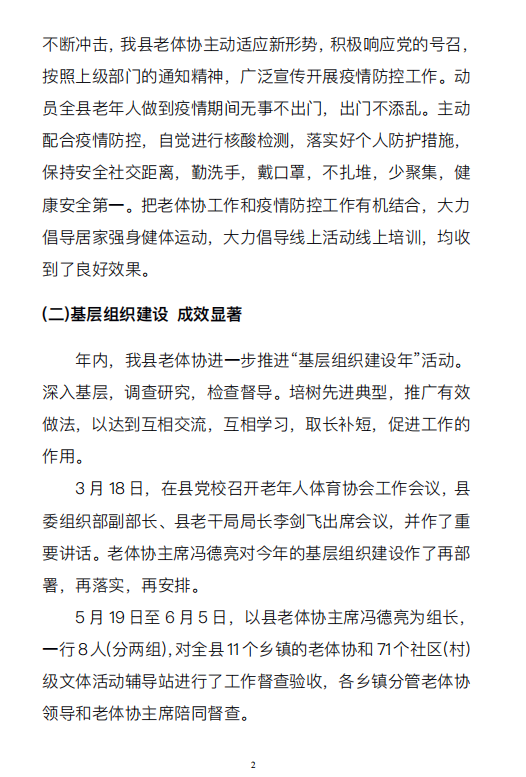 不断冲击，我县老体协主动适应新形势，积极响应党的号召，按照上级部门的通知精神，广泛宣传开展疫情防控工作。动员全县老年人做到疫情期间无事不出门，出门不添乱。主动配合疫情防控，自觉进行核酸检测，落实好个人防护措施，保持安全社交距离，勤洗手，戴口罩，不扎堆，少聚集，健康安全第一。把老体协工作和疫情防控工作有机结合，大力倡导居家强身健体运动，大力倡导线上活动线上培训，均收到了良好效果。

(二)基层组织建设 成效显著

年内，我县老体协进一步推进“基层组织建设年”活动。深入基层，调查研究，检查督导。培树先进典型，推广有效做法，以达到互相交流，互相学习，取长补短，促进工作的作用。

3 月 18 日，在县党校召开老年人体育协会工作会议，县委组织部副部长、县老干局局长李剑飞出席会议，并作了重要讲话。老体协主席冯德亮对今年的基层组织建设作了再部署，再落实，再安排。

5 月 19 日至 6 月 5 日，以县老体协主席冯德亮为组长，一行 8 人(分两组)，对全县 11 个乡镇的老体协和 71 个社区(村)级文体活动辅导站进行了工作督查验收，各乡镇分管老体协领导和老体协主席陪同督查。

2